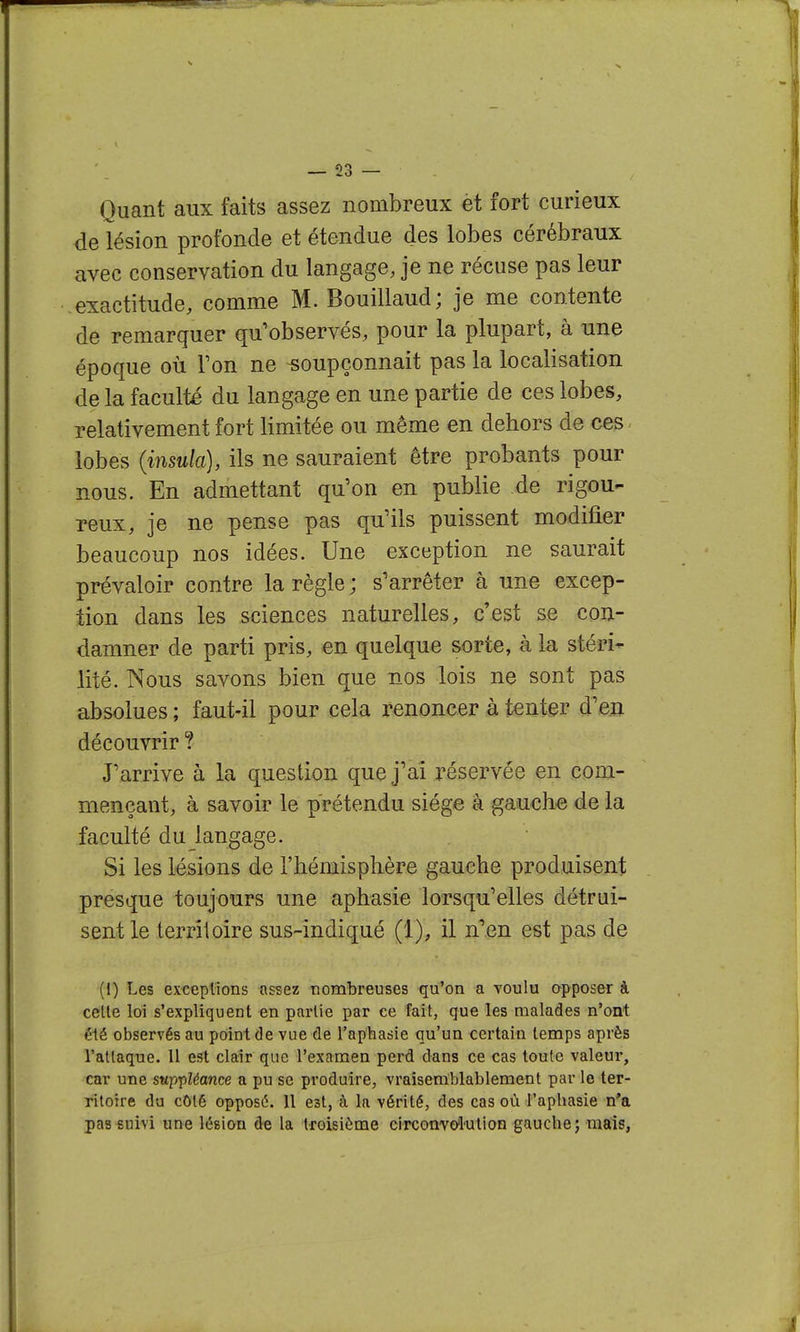 — 23 —

Quant aux faits assez nombreux et fort curieux de lésion profonde et étendue des lobes cérébraux avec conservation du langage, je ne récuse pas leur exactitude, comme M. Bouillaud; je me contente de remarquer qu'observés, pour la plupart, à une époque où l'on ne soupçonnait pas la localisation de la faculté du langage en une partie de ces lobes, relativement fort limitée ou même en dehors de ces lobes (insula), ils ne sauraient être probants pour nous. En admettant qu'on en publie de rigoureux, je ne pense pas qu'ils puissent modifier beaucoup nos idées. Une exception ne saurait prévaloir contre la règle; s'arrêter à une exception dans les sciences naturelles, c'est se condamner de parti pris, en quelque sorte, à la stérilité. Nous savons bien que nos lois ne sont pas absolues; faut-il pour cela renoncer à tenter d'en découvrir?

J'arrive à la question que j'ai réservée en commençant, à savoir le prétendu siége à gauche de la faculté du langage.

Si les lésions de l'hémisphère gauche produisent presque toujours une aphasie lorsqu'elles détruisent le territoire sus-indiqué (1), il n'en est pas de

(1) Les exceptions assez nombreuses qu'on a voulu opposer à cette loi s'expliquent en partie par ce fait, que les malades n'ont été observés au point de vue de l'aphasie qu'un certain temps après l'attaque. Il est clair que l'examen perd dans ce cas toute valeur, car une suppléance a pu se produire, vraisemblablement par le territoire du côté opposé. Il est, à la vérité, des cas où l'aphasie n'a pas suivi une lésion de la troisième circonvolution gauche; mais,